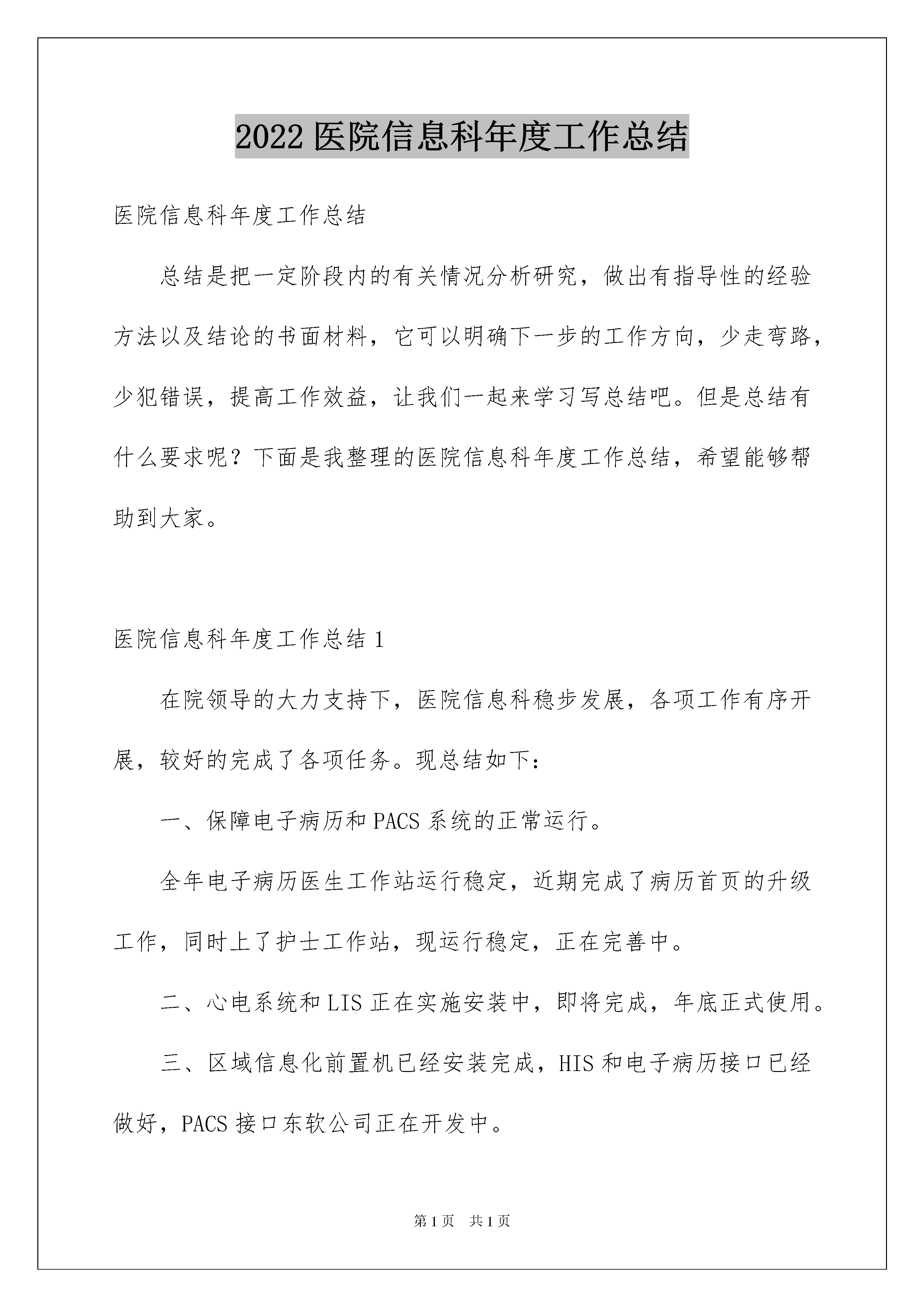 2022 医院信息科年度工作总结

医院信息科年度工作总结

总结是把一定阶段内的有关情况分析研究，做出有指导性的经验方法以及结论的书面材料，它可以明确下一步的工作方向，少走弯路，少犯错误，提高工作效益，让我们一起来学习写总结吧。但是总结有什么要求呢？下面是我整理的医院信息科年度工作总结，希望能够帮助到大家。

医院信息科年度工作总结 1

在院领导的大力支持下，医院信息科稳步发展，各项工作有序开展，较好的完成了各项任务。现总结如下：

一、保障电子病历和 PACS 系统的正常运行。

全年电子病历医生工作站运行稳定，近期完成了病历首页的升级工作，同时上了护士工作站，现运行稳定，正在完善中。

二、心电系统和 LIS 正在实施安装中，即将完成，年底正式使用。

三、区域信息化前置机已经安装完成，HIS 和电子病历接口已经做好，PACS 接口东软公司正在开发中。

第 1 页　共 1 页